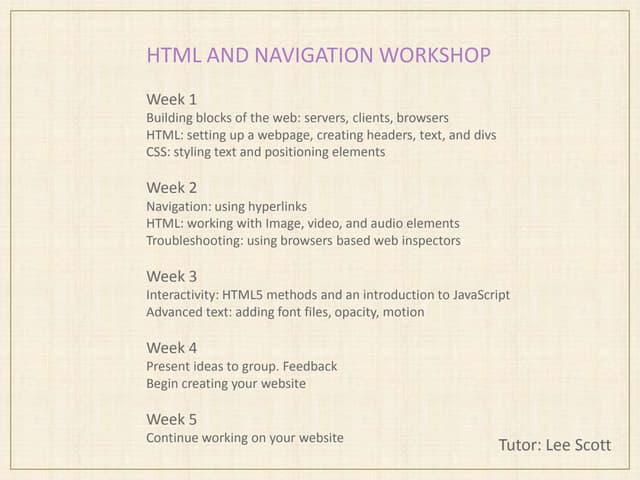 HTML AND NAVIGATION WORKSHOP

Week 1
Building blocks of the web: servers, clients, browsers
HTML: setting up a webpage, creating headers, text, and divs
CSS: styling text and positioning elements

Week 2
Navigation: using hyperlinks
HTML: working with Image, video, and audio elements
Troubleshooting: using browsers based web inspectors

Week 3
Interactivity: HTML5 methods and an introduction to JavaScript
Advanced text: adding font files, opacity, motion

Week 4
Present ideas to group. Feedback
Begin creating your website

Week 5
Continue working on your website

Tutor: Lee Scott